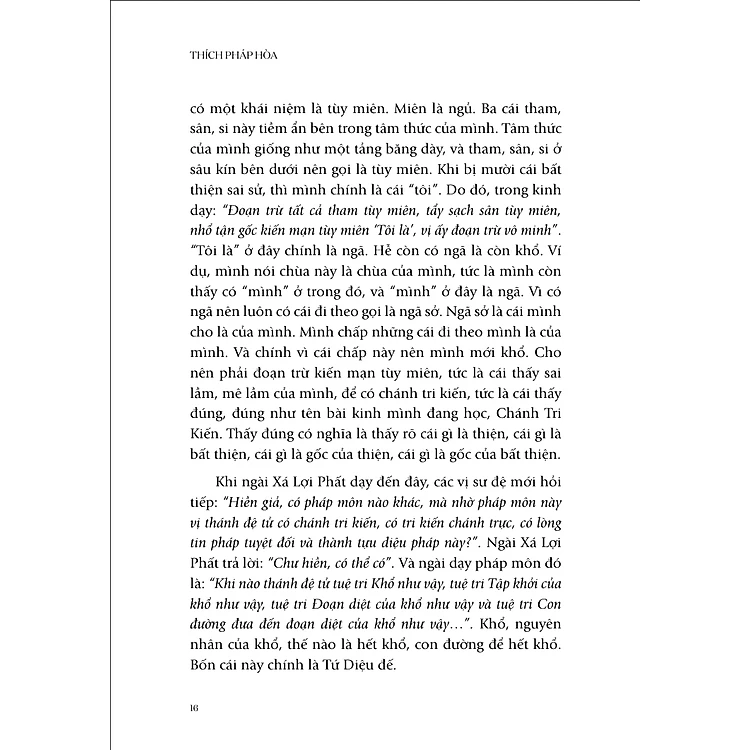 THÍCH PHÁP HÒA

có một khái niệm là tùy miên. Miên là ngủ. Ba cái tham, sân, si này tiềm ẩn bên trong tâm thức của mình. Tâm thức của mình giống như một tảng băng dày, và tham, sân, si ở sâu kín bên dưới nên gọi là tùy miên. Khi bị mười cái bất thiện sai sử, thì mình chính là cái "tôi". Do đó, trong kinh dạy: "Đoạn trừ tất cả tham tùy miên, tẩy sạch sân tùy miên, nhổ tận gốc kiến mạn tùy miên 'Tôi là', vị ấy đoạn trừ vô minh". "Tôi là" ở đây chính là ngã. Hễ còn có ngã là còn khổ. Ví dụ, mình nói chùa này là chùa của mình, tức là mình còn thấy có "mình" ở trong đó, và "mình" ở đây là ngã. Vì có ngã nên luôn có cái đi theo gọi là ngã sở. Ngã sở là cái mình cho là của mình. Mình chấp những cái đi theo mình là của mình. Và chính vì cái chấp này nên mình mới khổ. Cho nên phải đoạn trừ kiến mạn tùy miên, tức là cái thấy sai lầm, mê lầm của mình, để có chánh tri kiến, tức là cái thấy đúng, đúng như tên bài kinh mình đang học, Chánh Tri Kiến. Thấy đúng có nghĩa là thấy rõ cái gì là thiện, cái gì là bất thiện, cái gì là gốc của thiện, cái gì là gốc của bất thiện.

Khi ngài Xá Lợi Phất dạy đến đây, các vị sư đệ mới hỏi tiếp: "Hiền giả, có pháp môn nào khác, mà nhờ pháp môn này vị thánh đệ tử có chánh tri kiến, có tri kiến chánh trực, có lòng tin pháp tuyệt đối và thành tựu diệu pháp này?". Ngài Xá Lợi Phất trả lời: "Chư hiền, có thể có". Và ngài dạy pháp môn đó là: "Khi nào thánh đệ tử tuệ tri Khổ như vậy, tuệ tri Tập khởi của khổ như vậy, tuệ tri Đoạn diệt của khổ như vậy và tuệ tri Con đường đưa đến đoạn diệt của khổ như vậy...". Khổ, nguyên nhân của khổ, thế nào là hết khổ, con đường để hết khổ. Bốn cái này chính là Tứ Diệu đế.

16